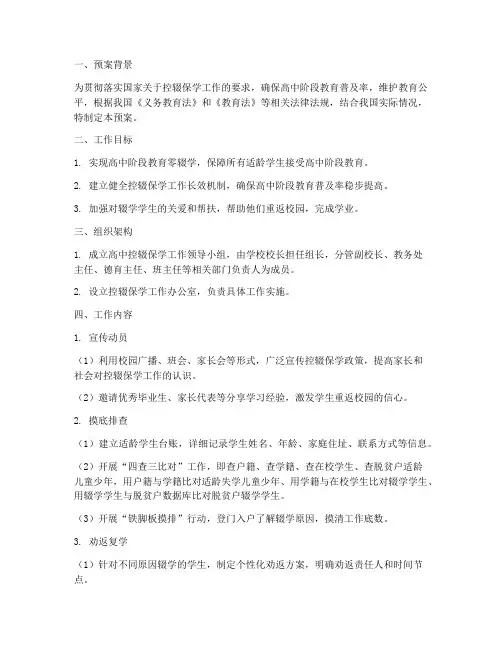 一、预案背景

为贯彻落实国家关于控辍保学工作的要求，确保高中阶段教育普及率，维护教育公平，根据我国《义务教育法》和《教育法》等相关法律法规，结合我国实际情况，特制定本预案。

二、工作目标

1. 实现高中阶段教育零辍学，保障所有适龄学生接受高中阶段教育。

2. 建立健全控辍保学工作长效机制，确保高中阶段教育普及率稳步提高。

3. 加强对辍学学生的关爱和帮扶，帮助他们重返校园，完成学业。

三、组织架构

1. 成立高中控辍保学工作领导小组，由学校校长担任组长，分管副校长、教务处主任、德育主任、班主任等相关部门负责人为成员。

2. 设立控辍保学工作办公室，负责具体工作实施。

四、工作内容

1. 宣传动员

（1）利用校园广播、班会、家长会等形式，广泛宣传控辍保学政策，提高家长和社会对控辍保学工作的认识。

（2）邀请优秀毕业生、家长代表等分享学习经验，激发学生重返校园的信心。

2. 摸底排查

（1）建立适龄学生台账，详细记录学生姓名、年龄、家庭住址、联系方式等信息。

（2）开展“四查三比对”工作，即查户籍、查学籍、查在校学生、查脱贫户适龄儿童少年，用户籍与学籍比对适龄失学儿童少年、用学籍与在校学生比对辍学学生、用辍学学生与脱贫户数据库比对脱贫户辍学学生。

（3）开展“铁脚板摸排”行动，登门入户了解辍学原因，摸清工作底数。

3. 劝返复学

（1）针对不同原因辍学的学生，制定个性化劝返方案，明确劝返责任人和时间节点。